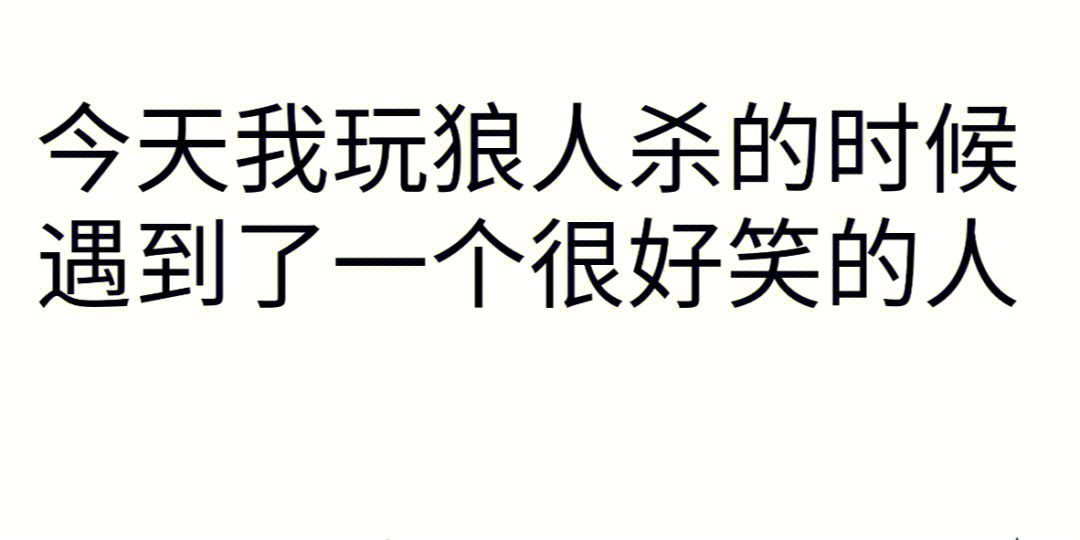 今天我玩狼人杀的时候
遇到了一个很好笑的人